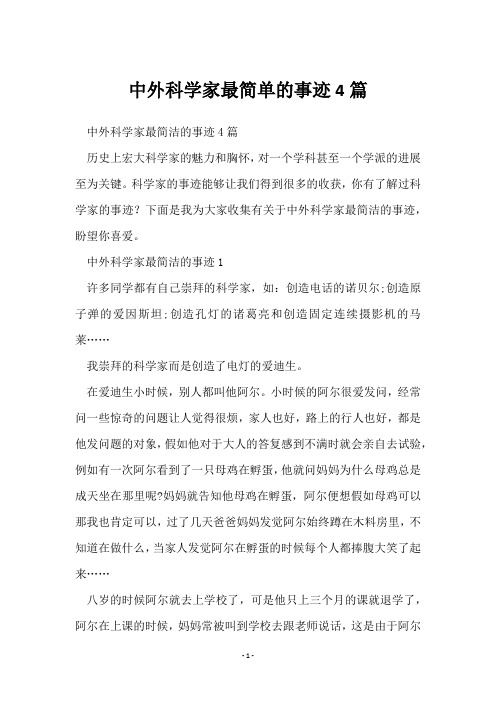 中外科学家最简单的事迹4篇

中外科学家最简洁的事迹4篇

历史上宏大科学家的魅力和胸怀，对一个学科甚至一个学派的进展至为关键。科学家的事迹能够让我们得到很多的收获，你有了解过科学家的事迹？下面是我为大家收集有关于中外科学家最简洁的事迹，盼望你喜爱。

中外科学家最简洁的事迹1

许多同学都有自己崇拜的科学家，如：创造电话的诺贝尔;创造原子弹的爱因斯坦;创造孔灯的诸葛亮和创造固定连续摄影机的马莱……

我崇拜的科学家而是创造了电灯的爱迪生。

在爱迪生小时候，别人都叫他阿尔。小时候的阿尔很爱发问，经常问一些惊奇的问题让人觉得很烦，家人也好，路上的行人也好，都是他发问题的对象，假如他对于大人的答复感到不满时就会亲自去试验，例如有一次阿尔看到了一只母鸡在孵蛋，他就问妈妈为什么母鸡总是成天坐在那里呢?妈妈就告知他母鸡在孵蛋，阿尔便想假如母鸡可以那我也肯定可以，过了几天爸爸妈妈发觉阿尔始终蹲在木料房里，不知道在做什么，当家人发觉阿尔在孵蛋的时候每个人都捧腹大笑了起来……

八岁的时候阿尔就去上学校了，可是他只上三个月的课就退学了，阿尔在上课的时候，妈妈常被叫到学校去跟老师说话，这是由于阿尔

- 1 -